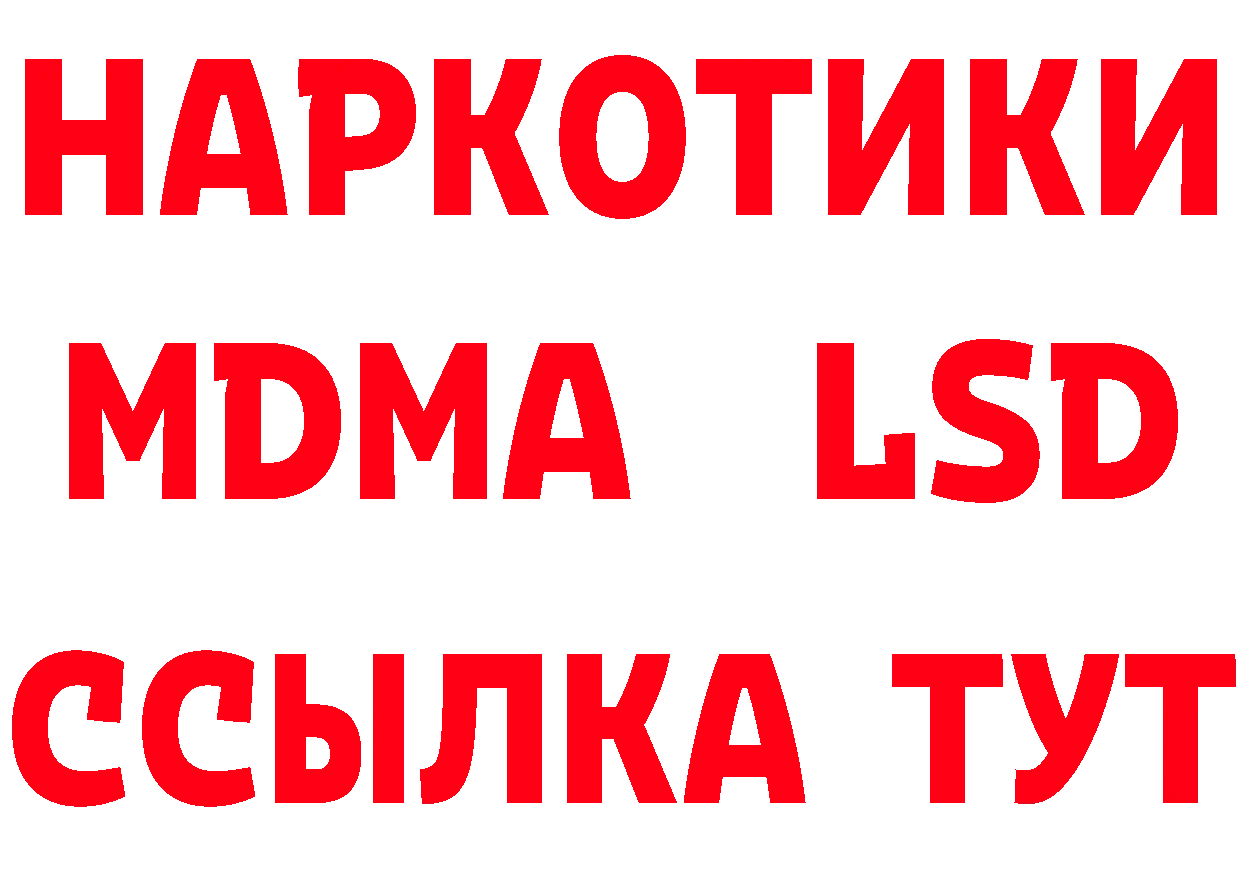 НАРКОТИКИ
MDMA LSD
ССЫЛКА ТУТ